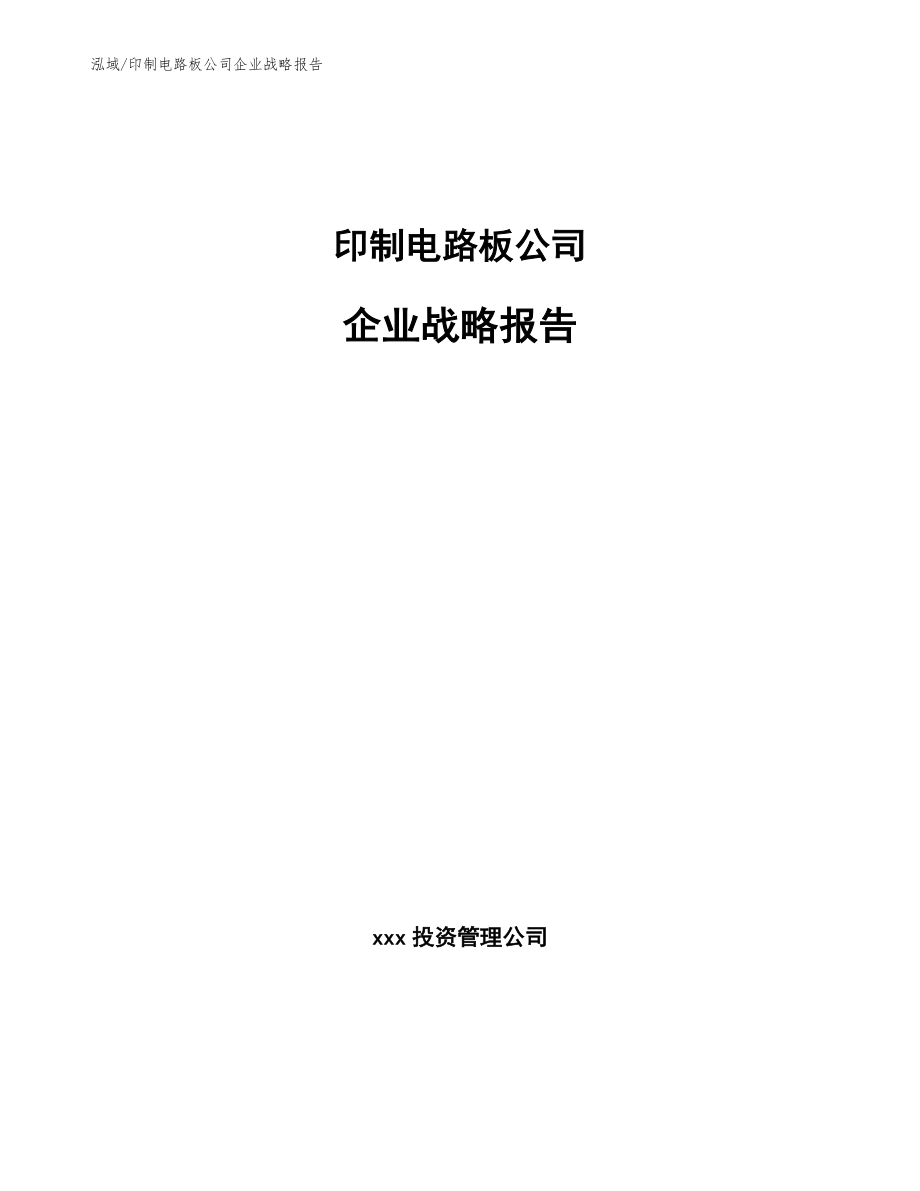 泓域/印制电路板公司企业战略报告

印制电路板公司

企业战略报告

xxx 投资管理公司